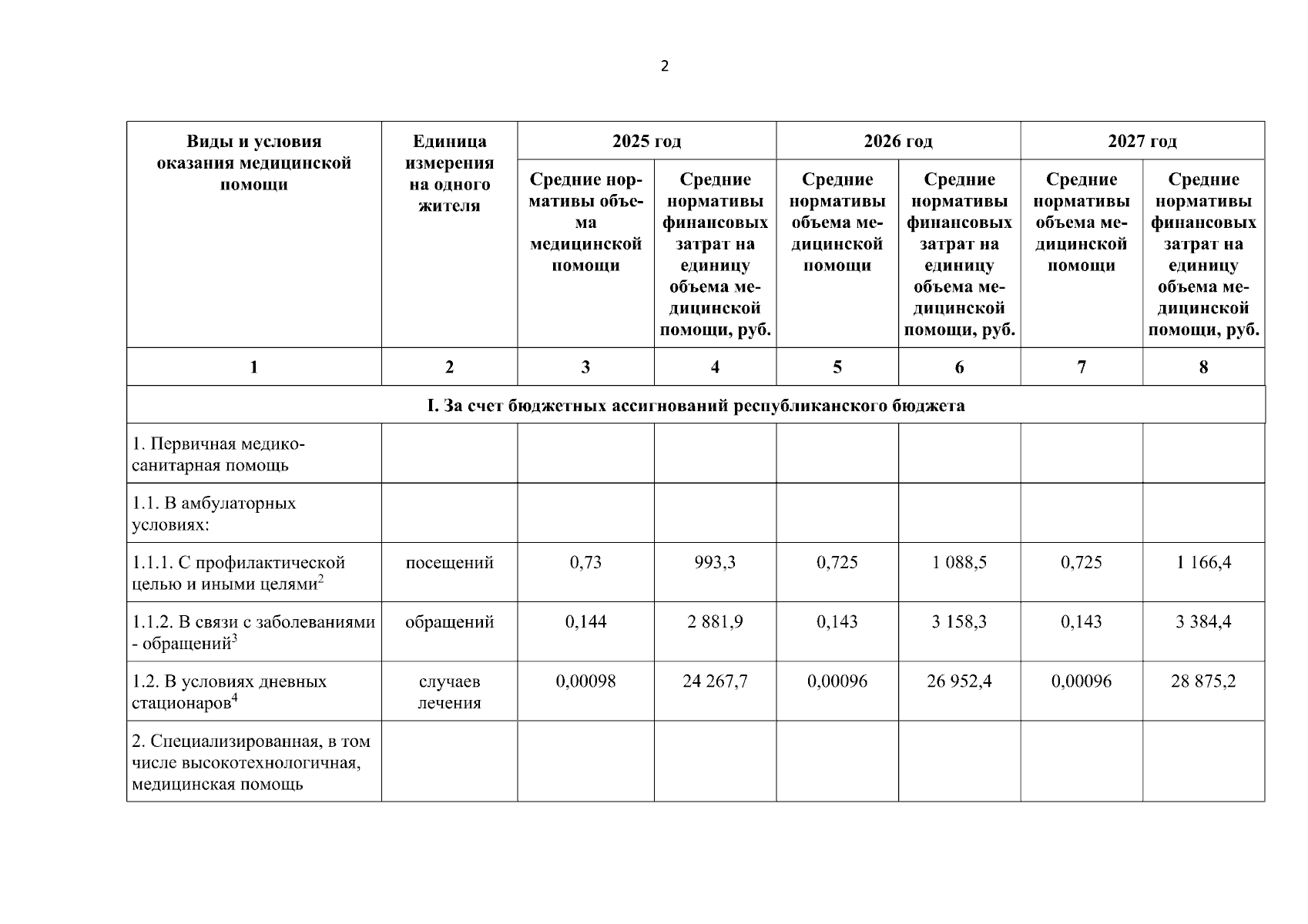 2

| Виды и условия оказания медицинской помощи | Единица измерения на одного жителя | 2025 год | | 2026 год | | 2027 год | |
|---|---|---|---|---|---|---|---|
| | | Средние нормативы объема медицинской помощи | Средние нормативы финансовых затрат на единицу объема медицинской помощи, руб. | Средние нормативы объема медицинской помощи | Средние нормативы финансовых затрат на единицу объема медицинской помощи, руб. | Средние нормативы объема медицинской помощи | Средние нормативы финансовых затрат на единицу объема медицинской помощи, руб. |
| 1 | 2 | 3 | 4 | 5 | 6 | 7 | 8 |
| I. За счет бюджетных ассигнований республиканского бюджета | | | | | | | |
| 1. Первичная медико-санитарная помощь | | | | | | | |
| 1.1. В амбулаторных условиях: | | | | | | | |
| 1.1.1. С профилактической целью и иными целями$^2$ | посещений | 0,73 | 993,3 | 0,725 | 1 088,5 | 0,725 | 1 166,4 |
| 1.1.2. В связи с заболеваниями - обращений$^3$ | обращений | 0,144 | 2 881,9 | 0,143 | 3 158,3 | 0,143 | 3 384,4 |
| 1.2. В условиях дневных стационаров$^4$ | случаев лечения | 0,00098 | 24 267,7 | 0,00096 | 26 952,4 | 0,00096 | 28 875,2 |
| 2. Специализированная, в том числе высокотехнологичная, медицинская помощь | | | | | | | |